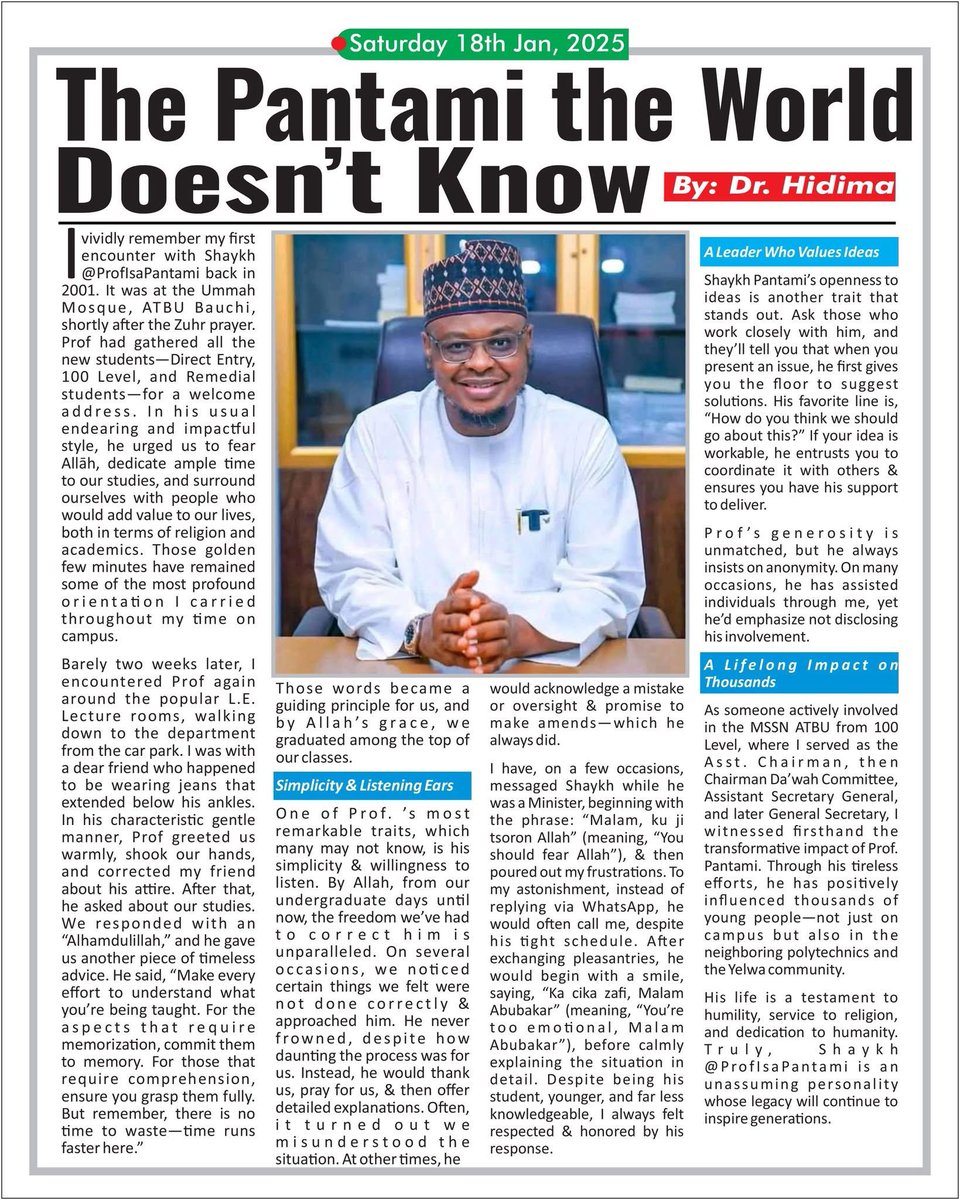 Saturday 18th Jan, 2025

The Pantami the World Doesn't Know

By: Dr. Hidima

I vividly remember my first encounter with Shaykh @ProfIsaPantami back in 2001. It was at the Ummah Mosque, ATBU Bauchi, shortly after the Zuhr prayer. Prof had gathered all the new students—Direct Entry, 100 Level, and Remedial students—for a welcome address. In his usual endearing and impactful style, he urged us to fear Allāh, dedicate ample time to our studies, and surround ourselves with people who would add value to our lives, both in terms of religion and academics. Those golden few minutes have remained some of the most profound orientation I carried throughout my time on campus.

Barely two weeks later, I encountered Prof again around the popular L.E. Lecture rooms, walking down to the department from the car park. I was with a dear friend who happened to be wearing jeans that extended below his ankles. In his characteristic gentle manner, Prof greeted us warmly, shook our hands, and corrected my friend about his attire. After that, he asked about our studies. We responded with an "Alhamdulillah," and he gave us another piece of timeless advice. He said, "Make every effort to understand what you're being taught. For the aspects that require memorization, commit them to memory. For those that require comprehension, ensure you grasp them fully. But remember, there is no time to waste—time runs faster here."

Those words became a guiding principle for us, and by Allah's grace, we graduated among the top of our classes.

Simplicity & Listening Ears

One of Prof. 's most remarkable traits, which many may not know, is his simplicity & willingness to listen. By Allah, from our undergraduate days until now, the freedom we've had to correct him is unparalleled. On several occasions, we noticed certain things we felt were not done correctly & approached him. He never frowned, despite how daunting the process was for us. Instead, he would thank us, pray for us, & then offer detailed explanations. Often, it turned out we misunderstood the situation. At other times, he would acknowledge a mistake or oversight & promise to make amends—which he always did.

I have, on a few occasions, messaged Shaykh while he was a Minister, beginning with the phrase: "Malam, ku ji tsoron Allah" (meaning, "You should fear Allah"), & then poured out my frustrations. To my astonishment, instead of replying via WhatsApp, he would often call me, despite his tight schedule. After exchanging pleasantries, he would begin with a smile, saying, "Ka cika zafi, Malam Abubakar" (meaning, "You're too emotional, Malam Abubakar"), before calmly explaining the situation in detail. Despite being his student, younger, and far less knowledgeable, I always felt respected & honored by his response.

A Leader Who Values Ideas

Shaykh Pantami's openness to ideas is another trait that stands out. Ask those who work closely with him, and they'll tell you that when you present an issue, he first gives you the floor to suggest solutions. His favorite line is, "How do you think we should go about this?" If your idea is workable, he entrusts you to coordinate it with others & ensures you have his support to deliver.

Prof's generosity is unmatched, but he always insists on anonymity. On many occasions, he has assisted individuals through me, yet he'd emphasize not disclosing his involvement.

A Lifelong Impact on Thousands

As someone actively involved in the MSSN ATBU from 100 Level, where I served as the Asst. Chairman, then Chairman Da'wah Committee, Assistant Secretary General, and later General Secretary, I witnessed firsthand the transformative impact of Prof. Pantami. Through his tireless efforts, he has positively influenced thousands of young people—not just on campus but also in the neighboring polytechnics and the Yelwa community.

His life is a testament to humility, service to religion, and dedication to humanity. Truly, Shaykh @ProfIsaPantami is an unassuming personality whose legacy will continue to inspire generations.